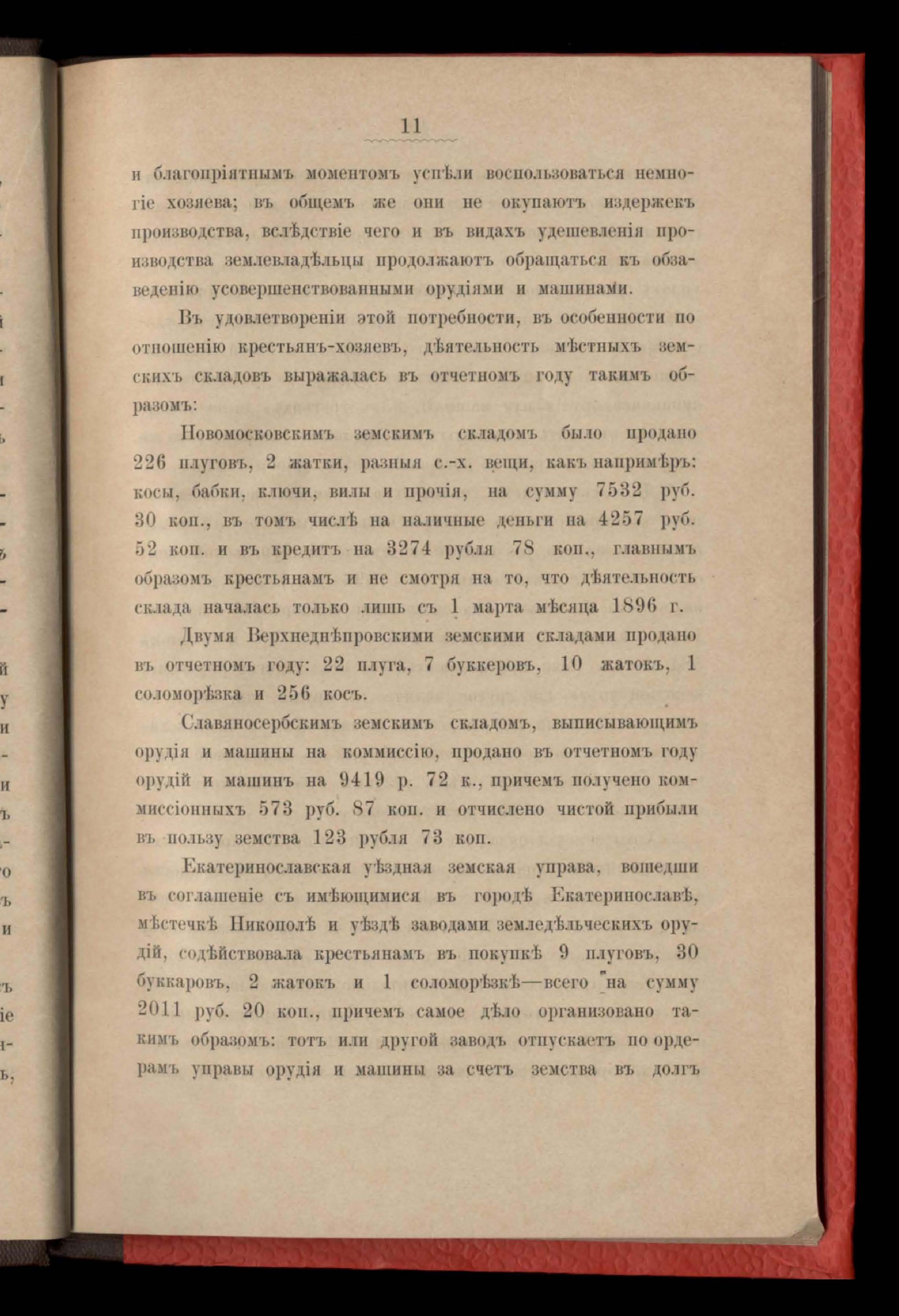 11

и благопріятнымъ моментомъ успѣли воспользоваться немногіе хозяева; въ общемъ же они не окупаютъ издержекъ производства, вслѣдствіе чего и въ видахъ удешевленія производства землевладѣльцы продолжаютъ обращаться къ обзаведенію усовершенствованными орудіями и машинами.

Въ удовлетвореніи этой потребности, въ особенности по отношенію крестьянъ-хозяевъ, дѣятельность мѣстныхъ земскихъ складовъ выражалась въ отчетномъ году такимъ образомъ:

Новомосковскимъ земскимъ складомъ было продано 226 плуговъ, 2 жатки, разныя с.-х. вещи, какъ напримѣръ: косы, бабки, ключи, вилы и прочія, на сумму 7532 руб. 30 коп., въ томъ числѣ на наличные деньги на 4257 руб. 52 коп. и въ кредитъ на 3274 рубля 78 коп., главнымъ образомъ крестьянамъ и не смотря на то, что дѣятельность склада началась только лишь съ 1 марта мѣсяца 1896 г.

Двумя Верхнеднѣпровскими земскими складами продано въ отчетномъ году: 22 плуга, 7 буккеровъ, 10 жатокъ, 1 соломорѣзка и 256 косъ.

Славяносербскимъ земскимъ складомъ, выписывающимъ орудія и машины на коммиссію, продано въ отчетномъ году орудій и машинъ на 9419 р. 72 к., причемъ получено коммиссіонныхъ 573 руб. 87 коп. и отчислено чистой прибыли въ пользу земства 123 рубля 73 коп.

Екатеринославская уѣздная земская управа, вошедши въ соглашеніе съ имѣющимися въ городѣ Екатеринославѣ, мѣстечкѣ Никополѣ и уѣздѣ заводами земледѣльческихъ орудій, содѣйствовала крестьянамъ въ покупкѣ 9 плуговъ, 30 буккаровъ, 2 жатокъ и 1 соломорѣзкѣ—всего на сумму 2011 руб. 20 коп., причемъ самое дѣло организовано такимъ образомъ: тотъ или другой заводъ отпускаетъ по ордерамъ управы орудія и машины за счетъ земства въ долгъ